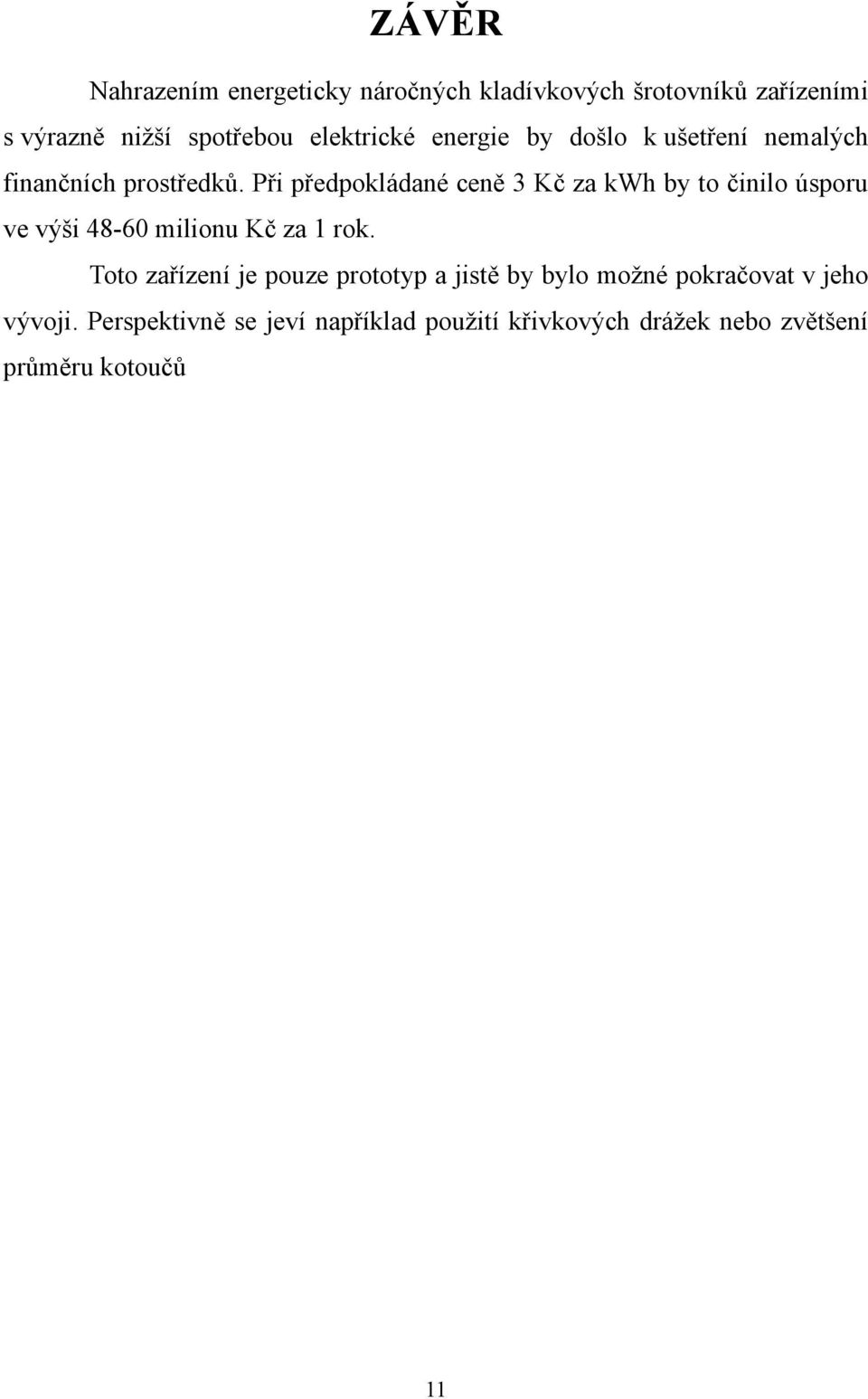 ZÁVĚR

Nahrazením energeticky náročných kladívkových šrotovníků zařízeními s výrazně nižší spotřebou elektrické energie by došlo k ušetření nemalých finančních prostředků. Při předpokládané ceně 3 Kč za kWh by to činilo úsporu ve výši 48-60 milionu Kč za 1 rok.

Toto zařízení je pouze prototyp a jistě by bylo možné pokračovat v jeho vývoji. Perspektivně se jeví například použití křivkových drážek nebo zvětšení průměru kotoučů

11